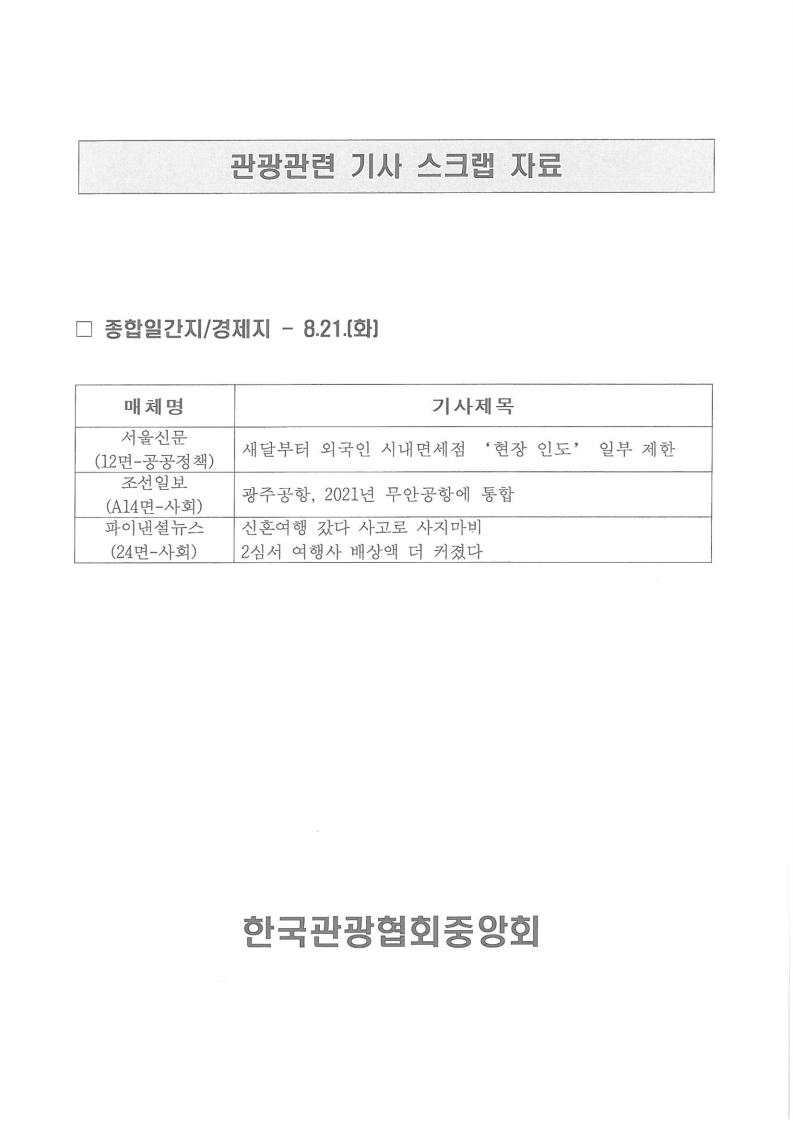 관광관련 기사 스크랩 자료

□ 종합일간지/경제지 - 8.21.(화)

| 매체명 | 기사제목 |
|---|---|
| 서울신문 (12면-공공정책) | 새달부터 외국인 시내면세점 '현장 인도' 일부 제한 |
| 조선일보 (A14면-사회) | 광주공항, 2021년 무안공항에 통합 |
| 파이낸셜뉴스 (24면-사회) | 신혼여행 갔다 사고로 사지마비 2심서 여행사 배상액 더 커졌다 |

한국관광협회중앙회